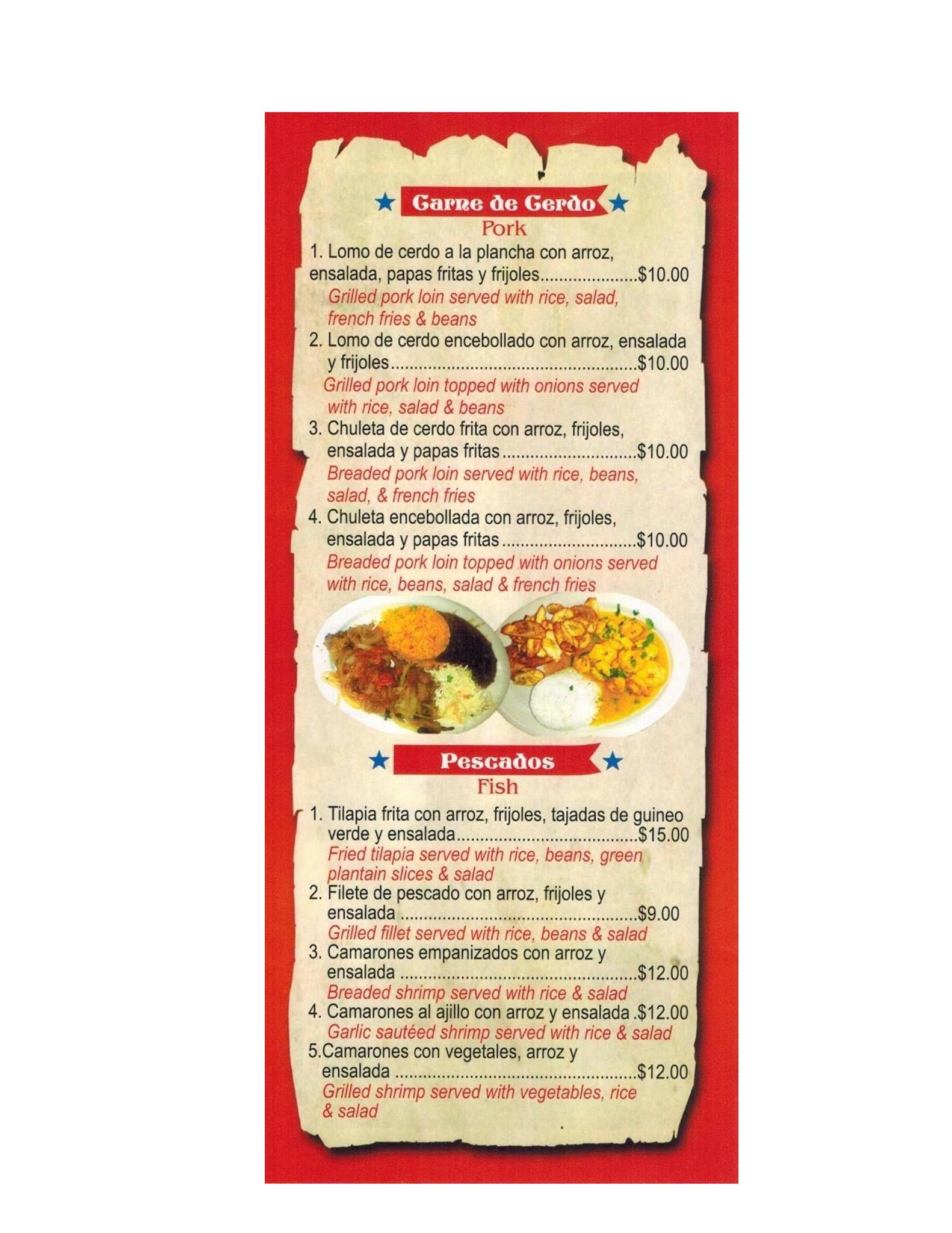 Carne de Cerdo
Pork

1. Lomo de cerdo a la plancha con arroz, ensalada, papas fritas y frijoles $10.00
Grilled pork loin served with rice, salad, french fries & beans

2. Lomo de cerdo encebollado con arroz, ensalada y frijoles $10.00
Grilled pork loin topped with onions served with rice, salad & beans

3. Chuleta de cerdo frita con arroz, frijoles, ensalada y papas fritas $10.00
Breaded pork loin served with rice, beans, salad, & french fries

4. Chuleta encebollada con arroz, frijoles, ensalada y papas fritas $10.00
Breaded pork loin topped with onions served with rice, beans, salad & french fries

Pescados
Fish

1. Tilapia frita con arroz, frijoles, tajadas de guineo verde y ensalada $15.00
Fried tilapia served with rice, beans, green plantain slices & salad

2. Filete de pescado con arroz, frijoles y ensalada $9.00
Grilled fillet served with rice, beans & salad

3. Camarones empanizados con arroz y ensalada $12.00
Breaded shrimp served with rice & salad

4. Camarones al ajillo con arroz y ensalada $12.00
Garlic sautéed shrimp served with rice & salad

5.Camarones con vegetales, arroz y ensalada $12.00
Grilled shrimp served with vegetables, rice & salad